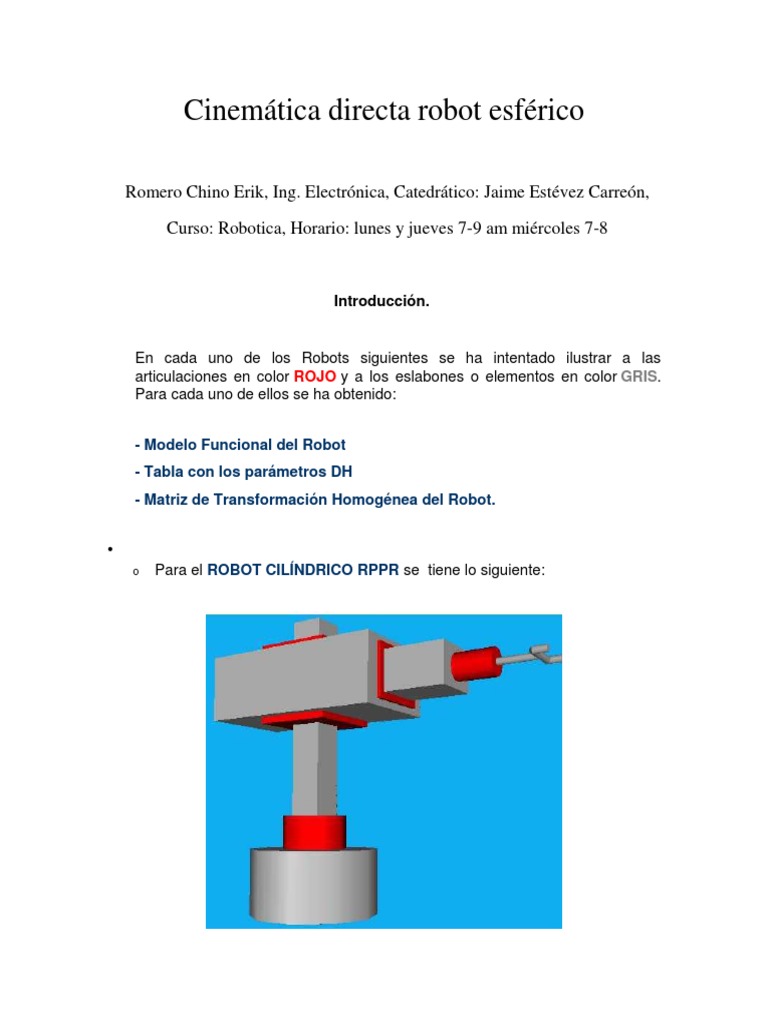 Cinemática directa robot esférico

Romero Chino Erik, Ing. Electrónica, Catedrático: Jaime Estévez Carreón,

Curso: Robotica, Horario: lunes y jueves 7-9 am miércoles 7-8

Introducción.

En cada uno de los Robots siguientes se ha intentado ilustrar a las articulaciones en color ROJO y a los eslabones o elementos en color GRIS. Para cada uno de ellos se ha obtenido:

- Modelo Funcional del Robot

- Tabla con los parámetros DH

- Matriz de Transformación Homogénea del Robot.

•

o Para el ROBOT CILÍNDRICO RPPR se tiene lo siguiente: